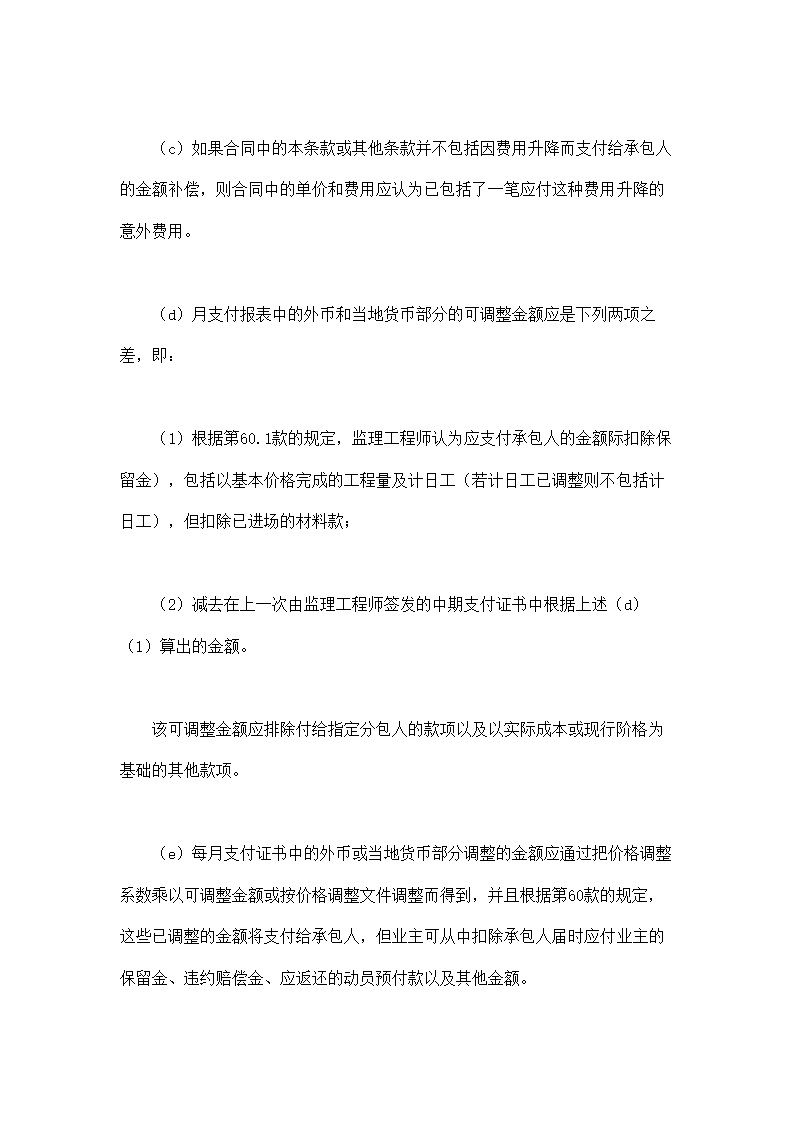 （c）如果合同中的本条款或其他条款并不包括因费用升降而支付给承包人的金额补偿，则合同中的单价和费用应认为已包括了一笔应付这种费用升降的意外费用。

（d）月支付报表中的外币和当地货币部分的可调整金额应是下列两项之差，即：

（1）根据第60.1款的规定，监理工程师认为应支付承包人的金额际扣除保留金），包括以基本价格完成的工程量及计日工（若计日工已调整则不包括计日工），但扣除已进场的材料款；

（2）减去在上一次由监理工程师签发的中期支付证书中根据上述（d）（1）算出的金额。

该可调整金额应排除付给指定分包人的款项以及以实际成本或现行阶格为基础的其他款项。

（e）每月支付证书中的外币或当地货币部分调整的金额应通过把价格调整系数乘以可调整金额或按价格调整文件调整而得到，并且根据第60款的规定，这些已调整的金额将支付给承包人，但业主可从中扣除承包人届时应付业主的保留金、违约赔偿金、应返还的动员预付款以及其他金额。